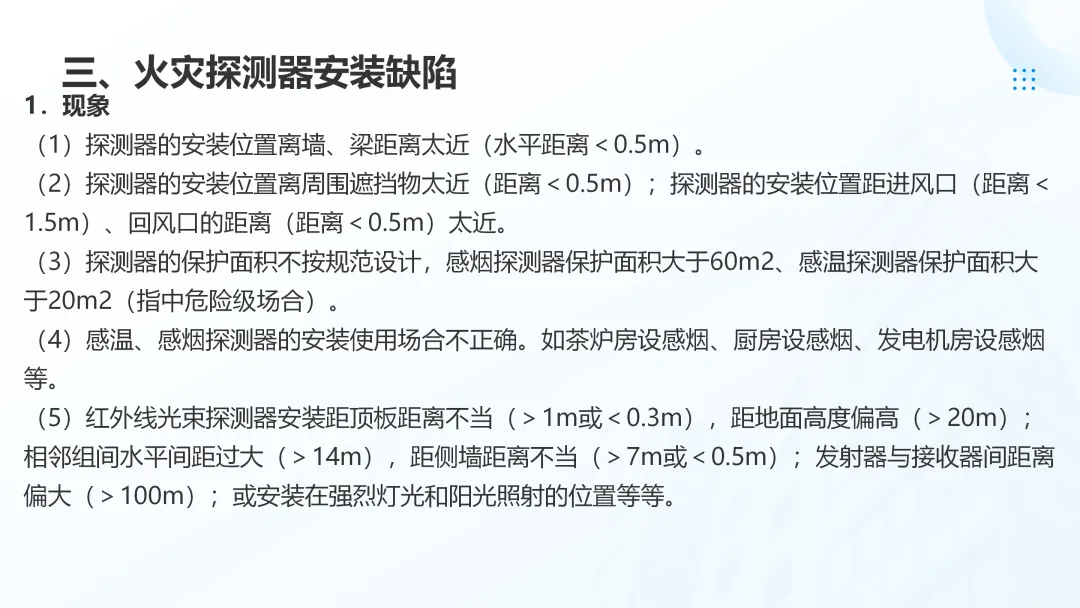 三、火灾探测器安装缺陷

1．现象

（1）探测器的安装位置离墙、梁距离太近（水平距离＜0.5m）。

（2）探测器的安装位置离周围遮挡物太近（距离＜0.5m）；探测器的安装位置距进风口（距离＜1.5m）、回风口的距离（距离＜0.5m）太近。

（3）探测器的保护面积不按规范设计，感烟探测器保护面积大于60m2、感温探测器保护面积大于20m2（指中危险级场合）。

（4）感温、感烟探测器的安装使用场合不正确。如茶炉房设感烟、厨房设感烟、发电机房设感烟等。

（5）红外线光束探测器安装距顶板距离不当（＞1m或＜0.3m），距地面高度偏高（＞20m）；相邻组间水平间距过大（＞14m），距侧墙距离不当（＞7m或＜0.5m）；发射器与接收器间距离偏大（＞100m）；或安装在强烈灯光和阳光照射的位置等等。